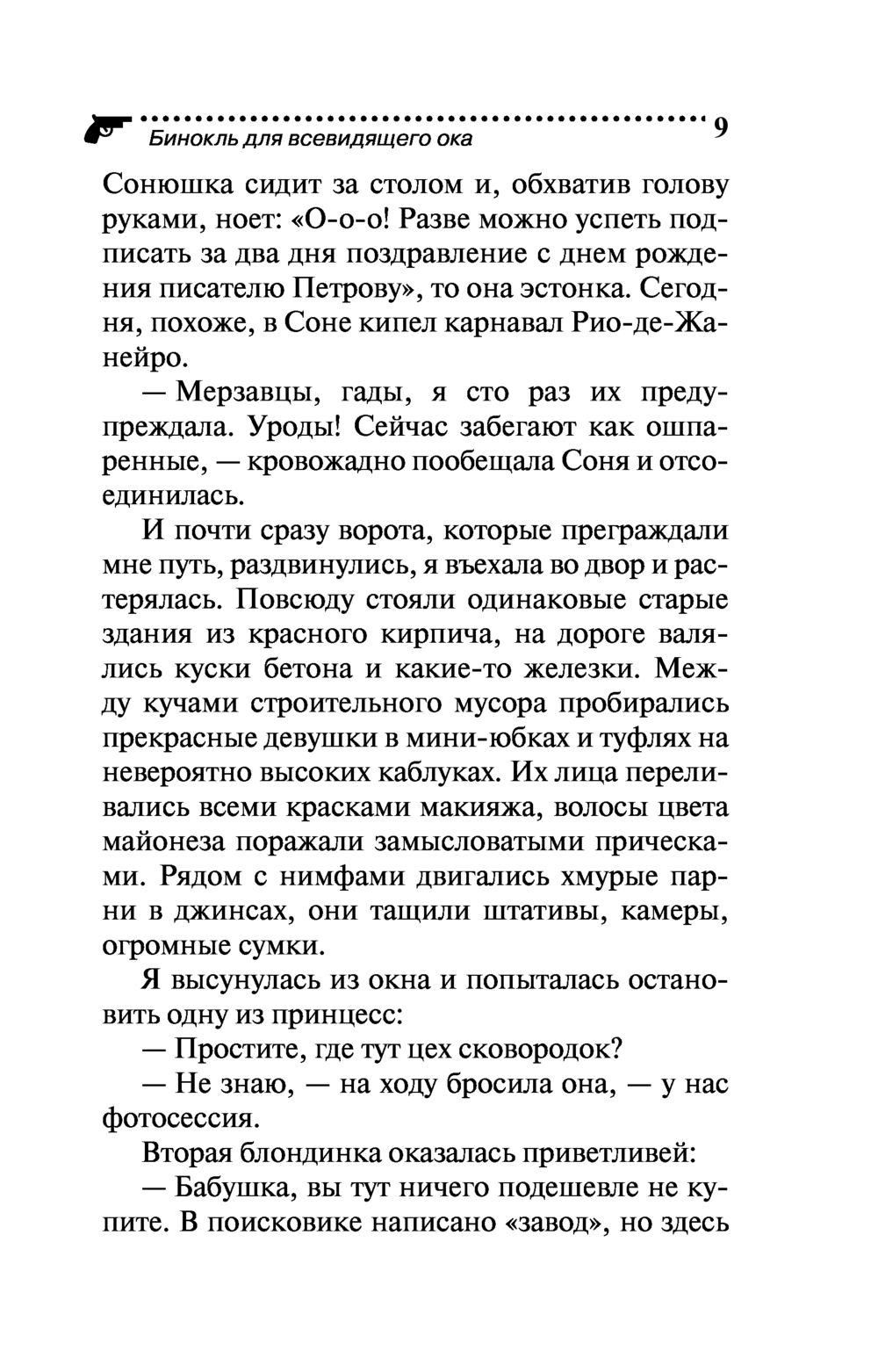 Бинокль для всевидящего ока 9

Сонюшка сидит за столом и, обхватив голову руками, ноет: «О-о-о! Разве можно успеть подписать за два дня поздравление с днем рождения писателю Петрову», то она эстонка. Сегодня, похоже, в Соне кипел карнавал Рио-де-Жанейро.

— Мерзавцы, гады, я сто раз их предупреждала. Уроды! Сейчас забегают как ошпаренные, — кровожадно пообещала Соня и отсоединилась.

И почти сразу ворота, которые преграждали мне путь, раздвинулись, я въехала во двор и растерялась. Повсюду стояли одинаковые старые здания из красного кирпича, на дороге валялись куски бетона и какие-то железки. Между кучами строительного мусора пробирались прекрасные девушки в мини-юбках и туфлях на невероятно высоких каблуках. Их лица переливались всеми красками макияжа, волосы цвета майонеза поражали замысловатыми прическами. Рядом с нимфами двигались хмурые парни в джинсах, они тащили штативы, камеры, огромные сумки.

Я высунулась из окна и попыталась остановить одну из принцесс:

— Простите, где тут цех сковородок?

— Не знаю, — на ходу бросила она, — у нас фотосессия.

Вторая блондинка оказалась приветливей:

— Бабушка, вы тут ничего подешевле не купите. В поисковике написано «завод», но здесь